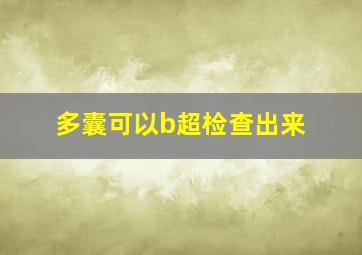 多囊可以b超检查出来